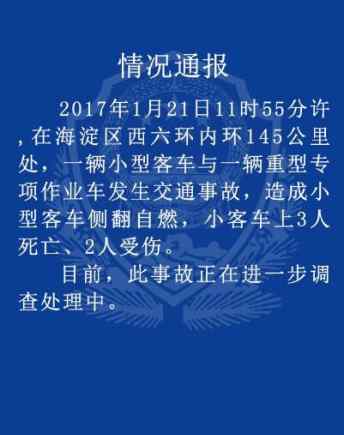 情况通报

2017年1月21日11时55分许，在海淀区西六环内环145公里处，一辆小型客车与一辆重型专项作业车发生交通事故，造成小型客车侧翻自燃，小客车上3人死亡、2人受伤。

目前，此事故正在进一步调查处理中。